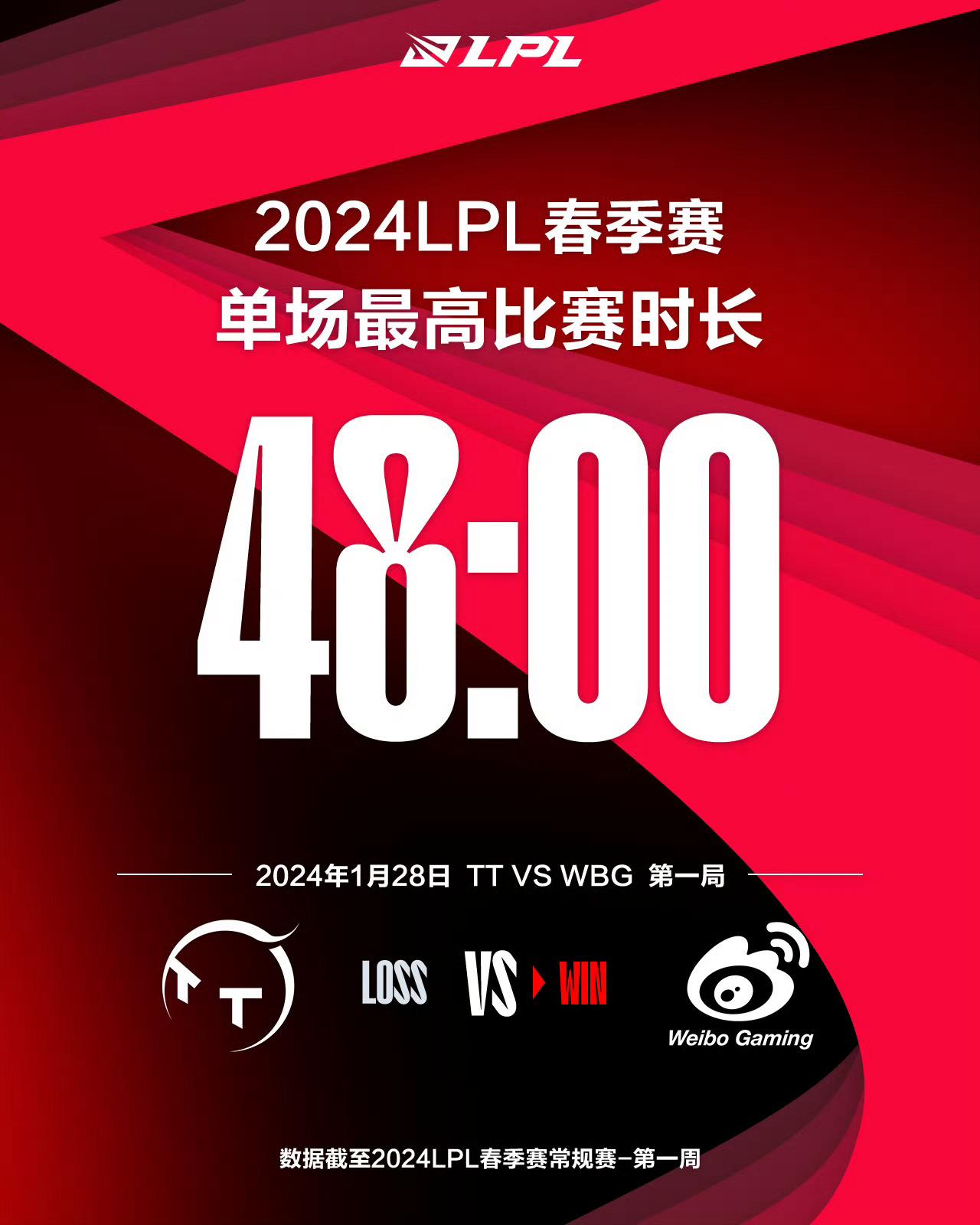 LPL

2024LPL春季赛
单场最高比赛时长

48:00

2024年1月28日 TT VS WBG 第一局

TT

LOSS VS WIN

Weibo Gaming

数据截至2024LPL春季赛常规赛-第一周